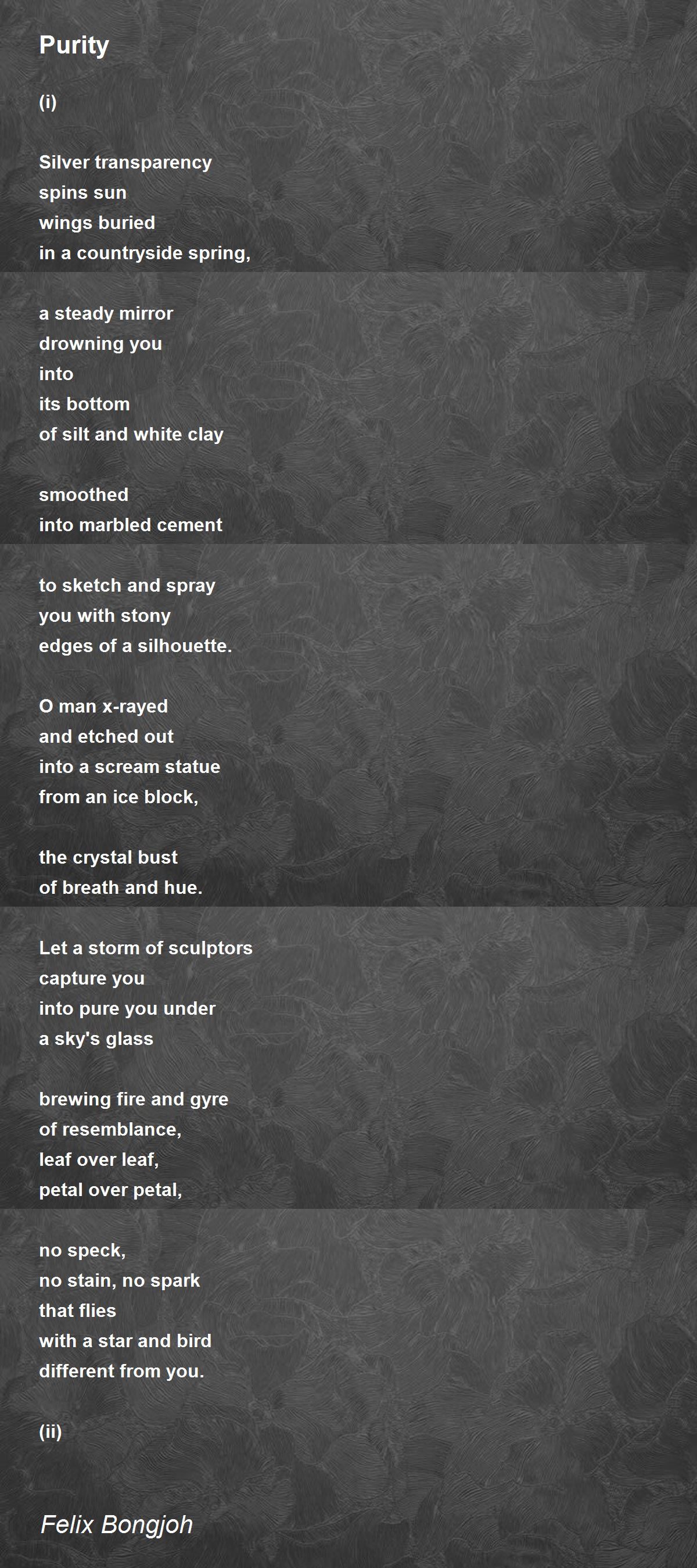 Purity

(i)

Silver transparency
spins sun
wings buried
in a countryside spring,

a steady mirror
drowning you
into
its bottom
of silt and white clay

smoothed
into marbled cement

to sketch and spray
you with stony
edges of a silhouette.

O man x-rayed
and etched out
into a scream statue
from an ice block,

the crystal bust
of breath and hue.

Let a storm of sculptors
capture you
into pure you under
a sky's glass

brewing fire and gyre
of resemblance,
leaf over leaf,
petal over petal,

no speck,
no stain, no spark
that flies
with a star and bird
different from you.

(ii)

Felix Bongjoh